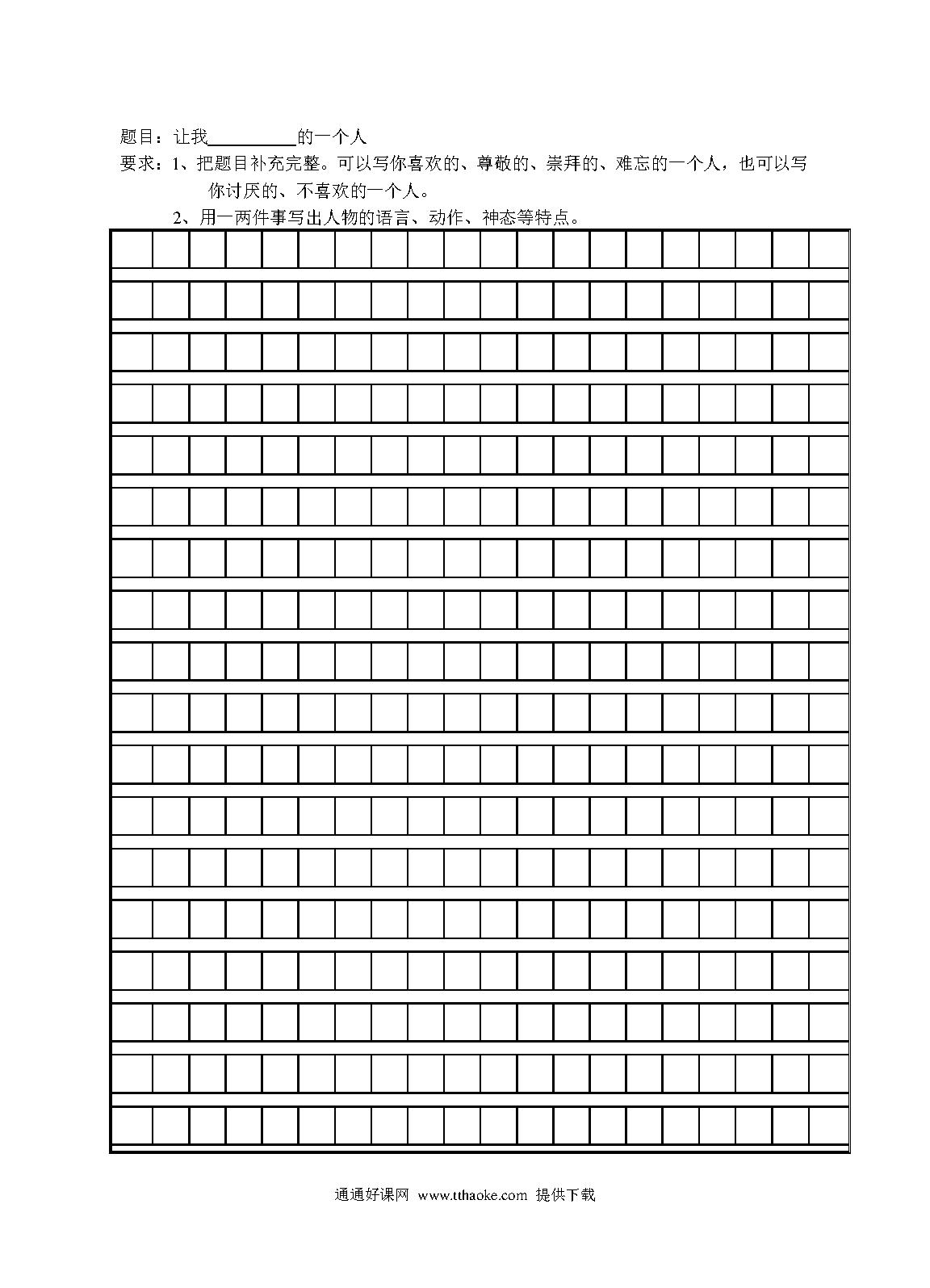 题目：让我__________的一个人

要求：1、把题目补充完整。可以写你喜欢的、尊敬的、崇拜的、难忘的一个人，也可以写你讨厌的、不喜欢的一个人。

2、用一两件事写出人物的语言、动作、神态等特点。

通通好课网 www.tthaoke.com 提供下载